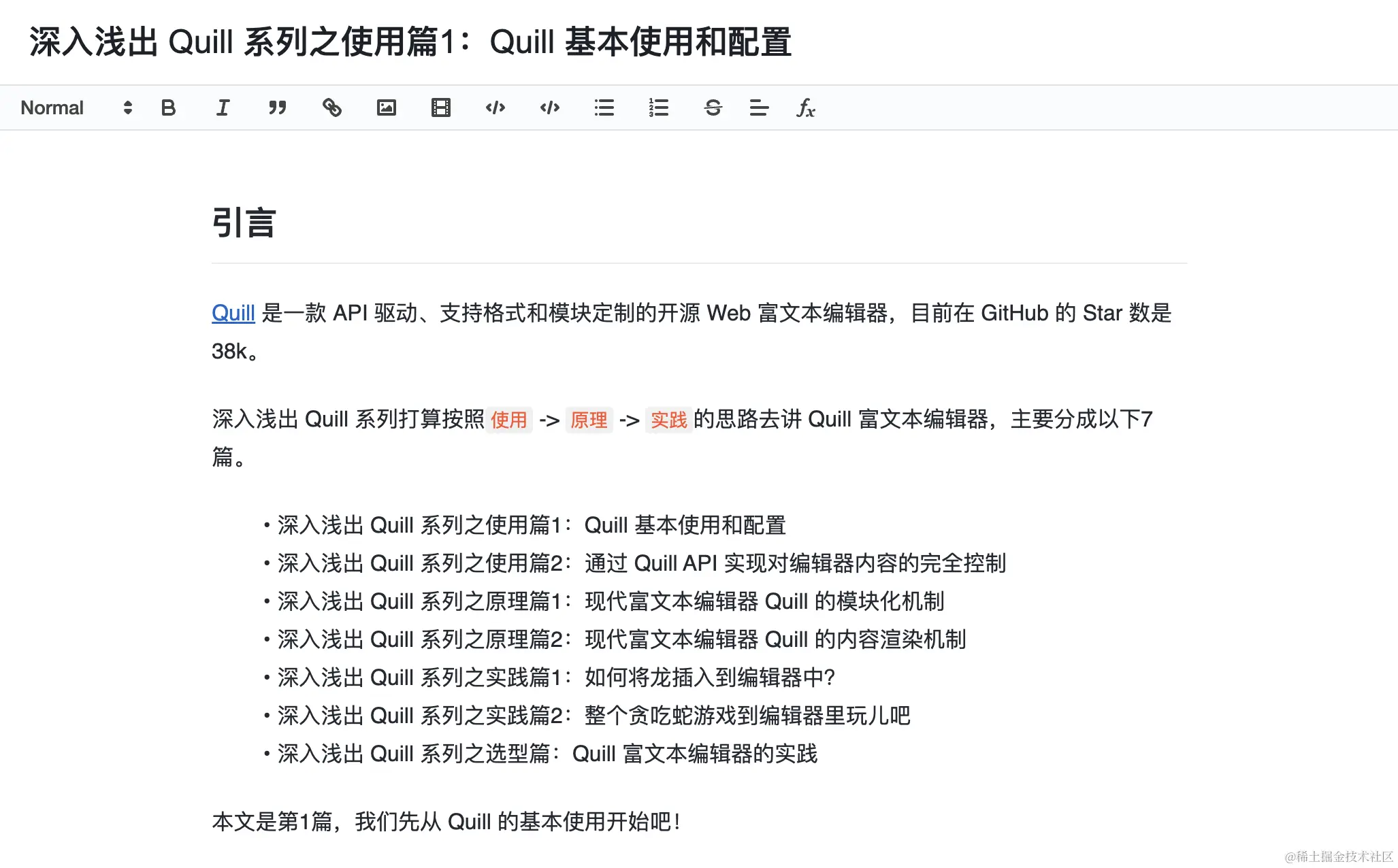 深入浅出 Quill 系列之使用篇1：Quill 基本使用和配置

Normal

引言

Quill 是一款 API 驱动、支持格式和模块定制的开源 Web 富文本编辑器，目前在 GitHub 的 Star 数是 38k。

深入浅出 Quill 系列打算按照 使用 -> 原理 -> 实践 的思路去讲 Quill 富文本编辑器，主要分成以下7篇。

• 深入浅出 Quill 系列之使用篇1：Quill 基本使用和配置
• 深入浅出 Quill 系列之使用篇2：通过 Quill API 实现对编辑器内容的完全控制
• 深入浅出 Quill 系列之原理篇1：现代富文本编辑器 Quill 的模块化机制
• 深入浅出 Quill 系列之原理篇2：现代富文本编辑器 Quill 的内容渲染机制
• 深入浅出 Quill 系列之实践篇1：如何将龙插入到编辑器中?
• 深入浅出 Quill 系列之实践篇2：整个贪吃蛇游戏到编辑器里玩儿吧
• 深入浅出 Quill 系列之选型篇：Quill 富文本编辑器的实践

本文是第1篇，我们先从 Quill 的基本使用开始吧！

@稀土掘金技术社区